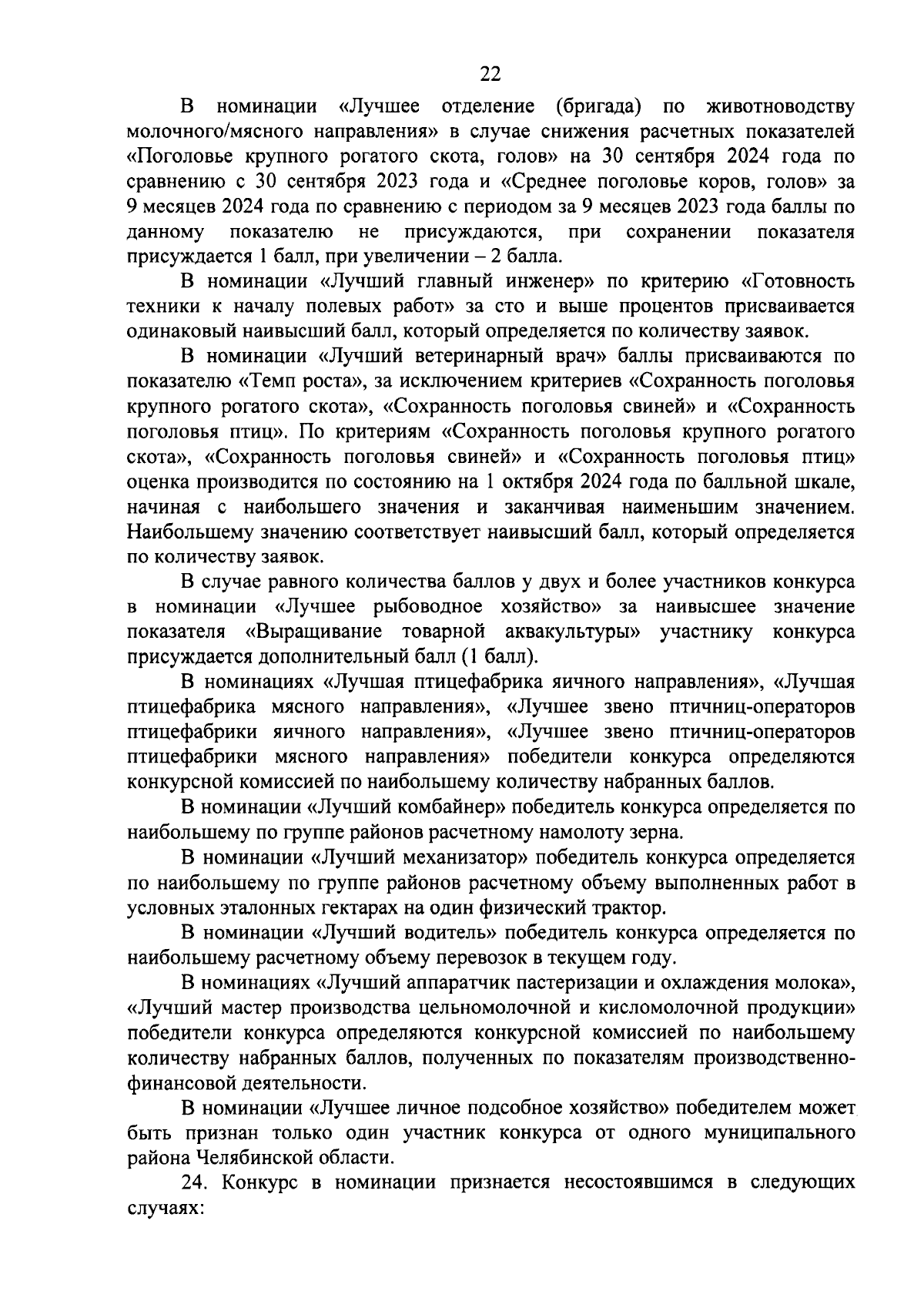 22

В номинации «Лучшее отделение (бригада) по животноводству молочного/мясного направления» в случае снижения расчетных показателей «Поголовье крупного рогатого скота, голов» на 30 сентября 2024 года по сравнению с 30 сентября 2023 года и «Среднее поголовье коров, голов» за 9 месяцев 2024 года по сравнению с периодом за 9 месяцев 2023 года баллы по данному показателю не присуждаются, при сохранении показателя присуждается 1 балл, при увеличении – 2 балла.

В номинации «Лучший главный инженер» по критерию «Готовность техники к началу полевых работ» за сто и выше процентов присваивается одинаковый наивысший балл, который определяется по количеству заявок.

В номинации «Лучший ветеринарный врач» баллы присваиваются по показателю «Темп роста», за исключением критериев «Сохранность поголовья крупного рогатого скота», «Сохранность поголовья свиней» и «Сохранность поголовья птиц». По критериям «Сохранность поголовья крупного рогатого скота», «Сохранность поголовья свиней» и «Сохранность поголовья птиц» оценка производится по состоянию на 1 октября 2024 года по балльной шкале, начиная с наибольшего значения и заканчивая наименьшим значением. Наибольшему значению соответствует наивысший балл, который определяется по количеству заявок.

В случае равного количества баллов у двух и более участников конкурса в номинации «Лучшее рыбоводное хозяйство» за наивысшее значение показателя «Выращивание товарной аквакультуры» участнику конкурса присуждается дополнительный балл (1 балл).

В номинациях «Лучшая птицефабрика яичного направления», «Лучшая птицефабрика мясного направления», «Лучшее звено птичниц-операторов птицефабрики яичного направления», «Лучшее звено птичниц-операторов птицефабрики мясного направления» победители конкурса определяются конкурсной комиссией по наибольшему количеству набранных баллов.

В номинации «Лучший комбайнер» победитель конкурса определяется по наибольшему по группе районов расчетному намолоту зерна.

В номинации «Лучший механизатор» победитель конкурса определяется по наибольшему по группе районов расчетному объему выполненных работ в условных эталонных гектарах на один физический трактор.

В номинации «Лучший водитель» победитель конкурса определяется по наибольшему расчетному объему перевозок в текущем году.

В номинациях «Лучший аппаратчик пастеризации и охлаждения молока», «Лучший мастер производства цельномолочной и кисломолочной продукции» победители конкурса определяются конкурсной комиссией по наибольшему количеству набранных баллов, полученных по показателям производственно-финансовой деятельности.

В номинации «Лучшее личное подсобное хозяйство» победителем может быть признан только один участник конкурса от одного муниципального района Челябинской области.

24. Конкурс в номинации признается несостоявшимся в следующих случаях: